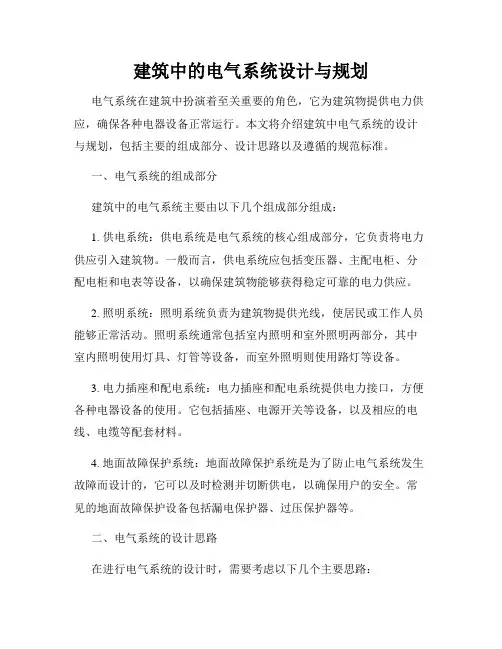 建筑中的电气系统设计与规划

电气系统在建筑中扮演着至关重要的角色，它为建筑物提供电力供应，确保各种电器设备正常运行。本文将介绍建筑中电气系统的设计与规划，包括主要的组成部分、设计思路以及遵循的规范标准。

一、电气系统的组成部分

建筑中的电气系统主要由以下几个组成部分组成：

1. 供电系统：供电系统是电气系统的核心组成部分，它负责将电力供应引入建筑物。一般而言，供电系统应包括变压器、主配电柜、分配电柜和电表等设备，以确保建筑物能够获得稳定可靠的电力供应。

2. 照明系统：照明系统负责为建筑物提供光线，使居民或工作人员能够正常活动。照明系统通常包括室内照明和室外照明两部分，其中室内照明使用灯具、灯管等设备，而室外照明则使用路灯等设备。

3. 电力插座和配电系统：电力插座和配电系统提供电力接口，方便各种电器设备的使用。它包括插座、电源开关等设备，以及相应的电线、电缆等配套材料。

4. 地面故障保护系统：地面故障保护系统是为了防止电气系统发生故障而设计的，它可以及时检测并切断供电，以确保用户的安全。常见的地面故障保护设备包括漏电保护器、过压保护器等。

二、电气系统的设计思路

在进行电气系统的设计时，需要考虑以下几个主要思路：